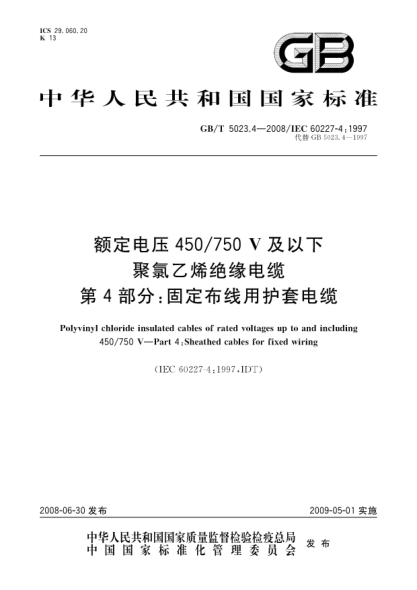 ICS 29.060.20
K 13

GB

中华人民共和国国家标准

GB/T 5023.4—2008/IEC 60227-4:1997
代替 GB 5023.4—1997

额定电压 450/750 V 及以下
聚氯乙烯绝缘电缆
第 4 部分:固定布线用护套电缆

Polyvinyl chloride insulated cables of rated voltages up to and including 450/750 V—Part 4:Sheathed cables for fixed wiring

(IEC 60227-4:1997,IDT)

2008-06-30 发布

2009-05-01 实施

中华人民共和国国家质量监督检验检疫总局
中国国家标准化管理委员会
发布